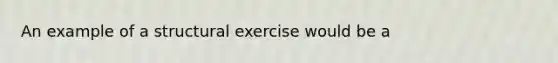 An example of a structural exercise would be a